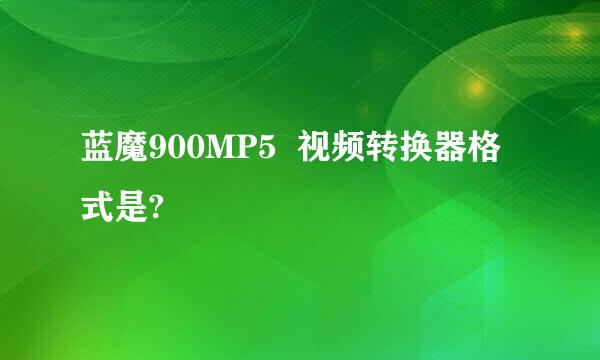 蓝魔900MP5 视频转换器格式是?